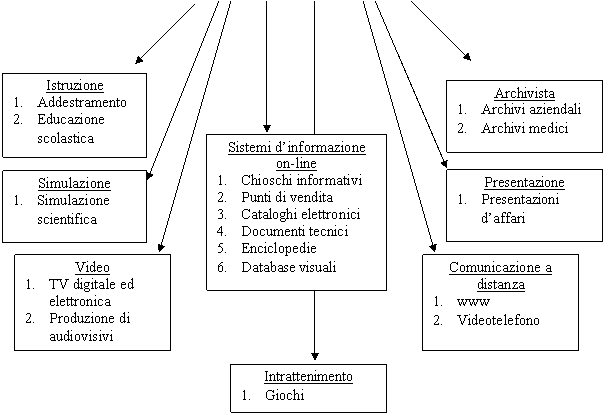 Istruzione
1. Addestramento
2. Educazione scolastica

Simulazione
1. Simulazione scientifica

Video
1. TV digitale ed elettronica
2. Produzione di audiovisivi

Sistemi d'informazione on-line
1. Chioschi informativi
2. Punti di vendita
3. Cataloghi elettronici
4. Documenti tecnici
5. Enciclopedie
6. Database visuali

Intrattenimento
1. Giochi

Archivista
1. Archivi aziendali
2. Archivi medici

Presentazione
1. Presentazioni d'affari

Comunicazione a distanza
1. www
2. Videotelefono